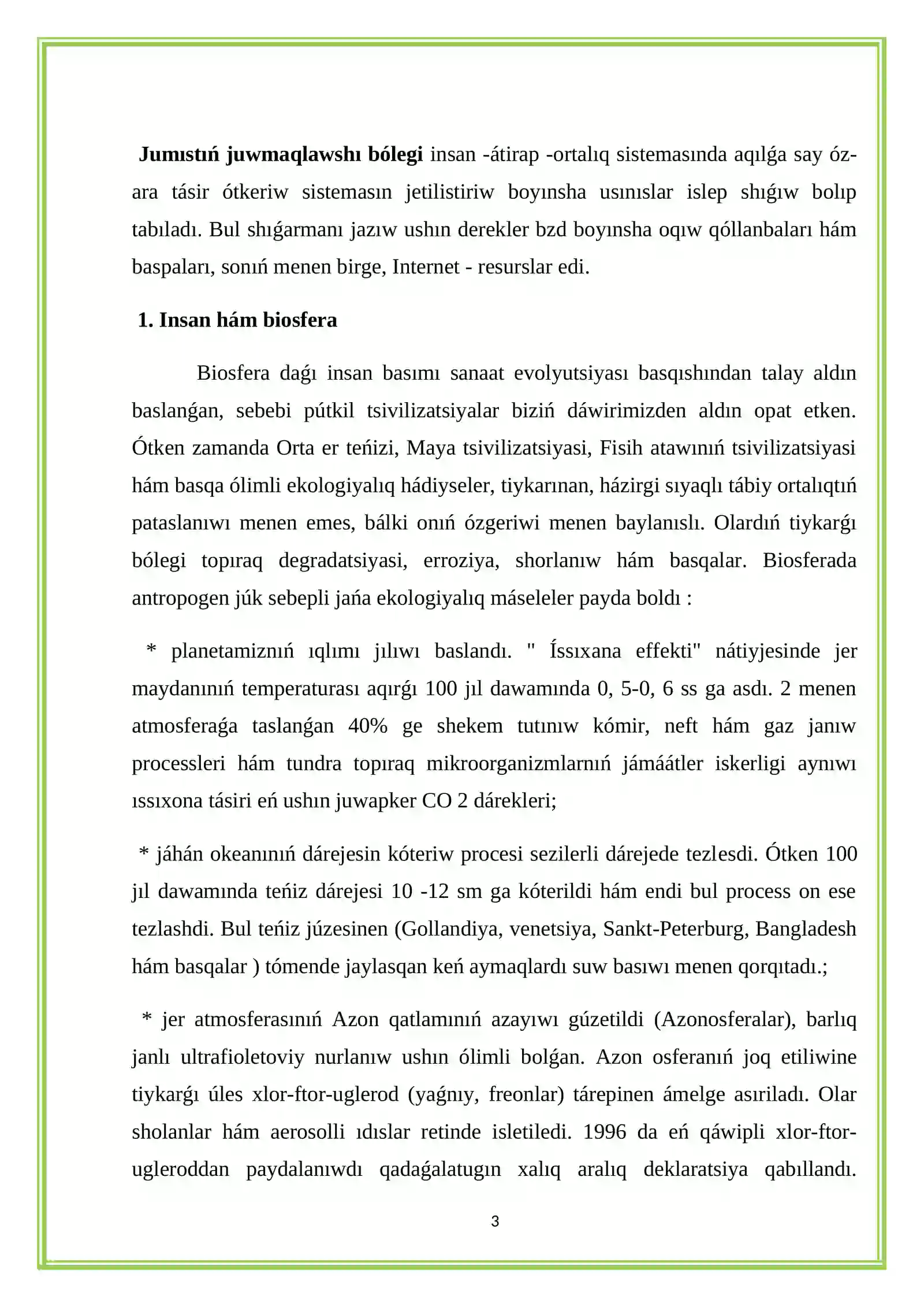 Jumıstıń juwmaqlawshı bólegi insan -átirap -ortalıq sistemasında aqılǵa say óz-ara tásir ótkeriw sistemasın jetilistiriw boyınsha usınıslar islep shıǵıw bolıp tabıladı. Bul shıǵarmanı jazıw ushın derekler bzd boyınsha oqıw qóllanbaları hám baspaları, sonıń menen birge, Internet - resurslar edi.

1. Insan hám biosfera

Biosfera daǵı insan basımı sanaat evolyutsiyası basqıshından talay aldın baslanǵan, sebebi pútkil tsivilizatsiyalar biziń dáwirimizden aldın opat etken. Ótken zamanda Orta er teńizi, Maya tsivilizatsiyasi, Fisih atawınıń tsivilizatsiyasi hám basqa ólimli ekologiyalıq hádiyseler, tiykarınan, házirgi sıyaqlı tábiy ortalıqtıń pataslanıwı menen emes, bálki onıń ózgeriwi menen baylanıslı. Olardıń tiykarǵı bólegi topıraq degradatsiyasi, erroziya, shorlanıw hám basqalar. Biosferada antropogen júk sebepli jańa ekologiyalıq máseleler payda boldı :

* planetamiznıń ıqlımı jılıwı baslandı. " Íssıxana effekti" nátiyjesinde jer maydanınıń temperaturası aqırǵı 100 jıl dawamında 0, 5-0, 6 ss ga asdı. 2 menen atmosferaǵa taslanǵan 40% ge shekem tutınıw kómir, neft hám gaz janıw processleri hám tundra topıraq mikroorganizmlarnıń jámáátler iskerligi aynıwı ıssıxona tásiri eń ushın juwapker CO 2 dárekleri;

* jáhán okeanınıń dárejesin kóteriw procesi sezilerli dárejede tezlesdi. Ótken 100 jıl dawamında teńiz dárejesi 10 -12 sm ga kóterildi hám endi bul process on ese tezlashdi. Bul teńiz júzesinen (Gollandiya, venetsiya, Sankt-Peterburg, Bangladesh hám basqalar ) tómende jaylasqan keń aymaqlardı suw basıwı menen qorqıtadı.;

* jer atmosferasınıń Azon qatlamınıń azayıwı gúzetildi (Azonosferalar), barlıq janlı ultrafioletoviy nurlanıw ushın ólimli bolǵan. Azon osferanıń joq etiliwine tiykarǵı úles xlor-ftor-uglerod (yaǵnıy, freonlar) tárepinen ámelge asıriladı. Olar sholanlar hám aerosolli ıdıslar retinde isletiledi. 1996 da eń qáwipli xlor-ftor-ugleroddan paydalanıwdı qadaǵalatugın xalıq aralıq deklaratsiya qabıllandı.

3